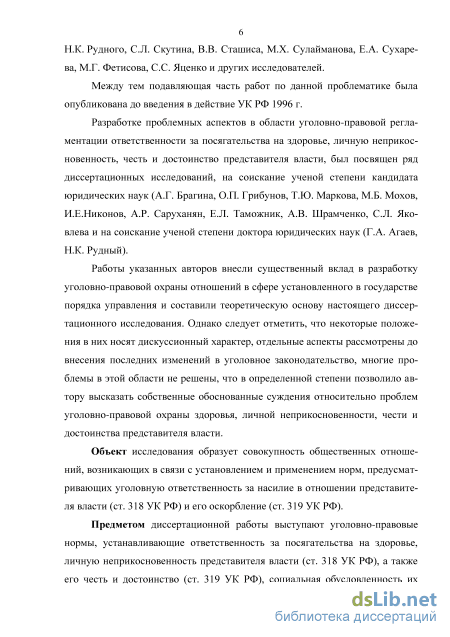 6

Н.К. Рудного, С.Л. Скутина, В.В. Сташиса, М.Х. Сулайманова, Е.А. Сухарева, М.Г. Фетисова, С.С. Яценко и других исследователей.

Между тем подавляющая часть работ по данной проблематике была опубликована до введения в действие УК РФ 1996 г.

Разработке проблемных аспектов в области уголовно-правовой регламентации ответственности за посягательства на здоровье, личную неприкосновенность, честь и достоинство представителя власти, был посвящен ряд диссертационных исследований, на соискание ученой степени кандидата юридических наук (А.Г. Брагина, О.П. Грибунов, Т.Ю. Маркова, М.Б. Мохов, И.Е.Никонов, А.Р. Саруханян, Е.Л. Таможник, А.В. Шрамченко, С.Л. Яковлева и на соискание ученой степени доктора юридических наук (Г.А. Агаев, Н.К. Рудный).

Работы указанных авторов внесли существенный вклад в разработку уголовно-правовой охраны отношений в сфере установленного в государстве порядка управления и составили теоретическую основу настоящего диссертационного исследования. Однако следует отметить, что некоторые положения в них носят дискуссионный характер, отдельные аспекты рассмотрены до внесения последних изменений в уголовное законодательство, многие проблемы в этой области не решены, что в определенной степени позволило автору высказать собственные обоснованные суждения относительно проблем уголовно-правовой охраны здоровья, личной неприкосновенности, чести и достоинства представителя власти.

Объект исследования образует совокупность общественных отношений, возникающих в связи с установлением и применением норм, предусматривающих уголовную ответственность за насилие в отношении представителя власти (ст. 318 УК РФ) и его оскорбление (ст. 319 УК РФ).

Предметом диссертационной работы выступают уголовно-правовые нормы, устанавливающие ответственность за посягательства на здоровье, личную неприкосновенность представителя власти (ст. 318 УК РФ), а также его честь и достоинство (ст. 319 УК РФ), социальная обусловленность их

dsLib.net
библиотека диссертаций